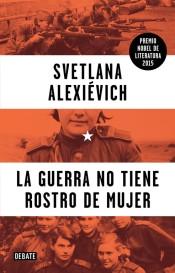 PREMIO NOBEL DE LITERATURA 2015

SVETLANA ALEXIÉVICH

LA GUERRA NO TIENE ROSTRO DE MUJER

DEBATE